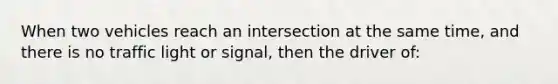 When two vehicles reach an intersection at the same time, and there is no traffic light or signal, then the driver of: